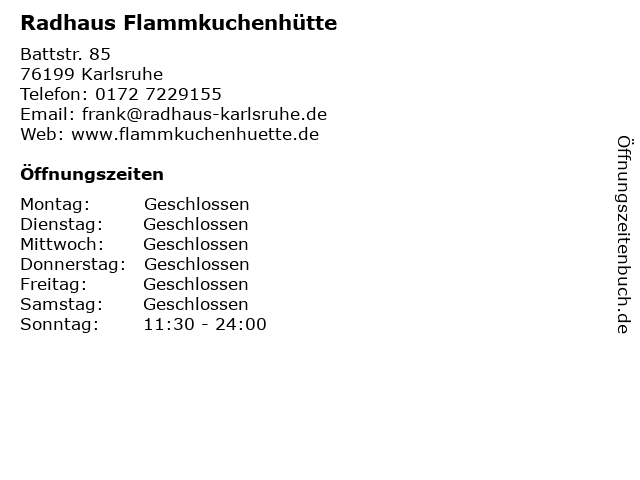 Radhaus Flammkuchenhütte

Battstr. 85
76199 Karlsruhe
Telefon: 0172 7229155
Email: frank@radhaus-karlsruhe.de
Web: www.flammkuchenhuette.de

Öffnungszeiten

Montag: Geschlossen
Dienstag: Geschlossen
Mittwoch: Geschlossen
Donnerstag: Geschlossen
Freitag: Geschlossen
Samstag: Geschlossen
Sonntag: 11:30 - 24:00

Öffnungszeitenbuch.de